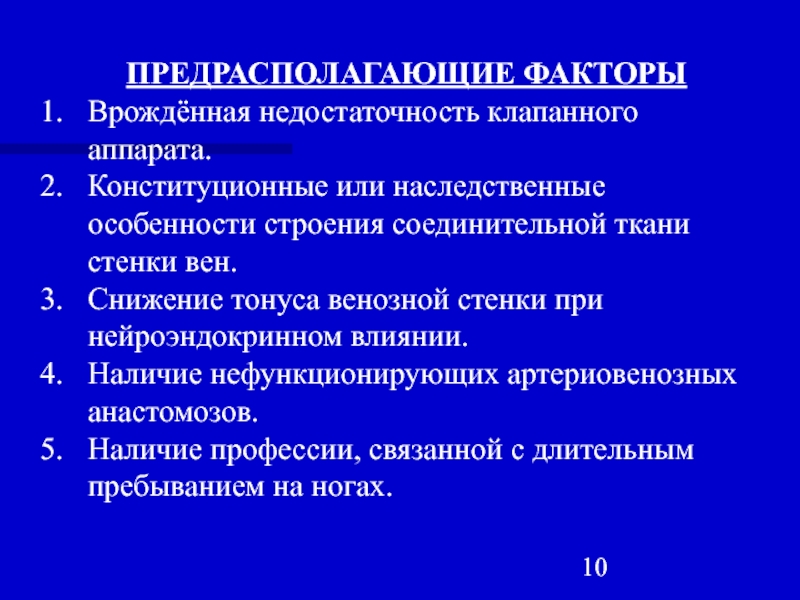 ПРЕДРАСПОЛАГАЮЩИЕ ФАКТОРЫ

1. Врождённая недостаточность клапанного аппарата.
2. Конституционные или наследственные особенности строения соединительной ткани стенки вен.
3. Снижение тонуса венозной стенки при нейроэндокринном влиянии.
4. Наличие нефункционирующих артериовенозных анастомозов.
5. Наличие профессии, связанной с длительным пребыванием на ногах.

10